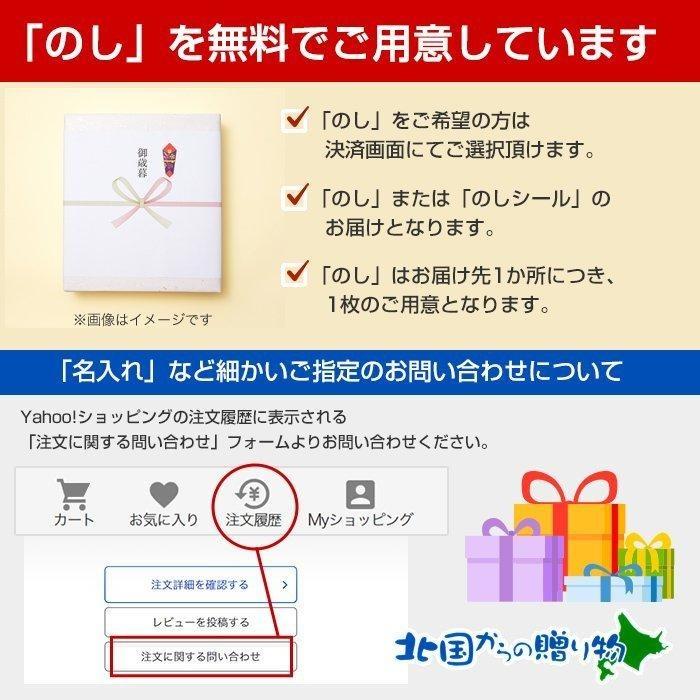 「のし」を無料でご用意しています

御歳暮

※画像はイメージです

「のし」をご希望の方は決済画面にてご選択頂けます。

「のし」または「のしシール」のお届けとなります。

「のし」はお届け先1か所につき、1枚のご用意となります。

「名入れ」など細かいご指定のお問い合わせについて

Yahoo!ショッピングの注文履歴に表示される「注文に関する問い合わせ」フォームよりお問い合わせください。

カート
お気に入り
注文履歴
Myショッピング

注文詳細を確認する
レビューを投稿する
注文に関する問い合わせ

北国からの贈り物